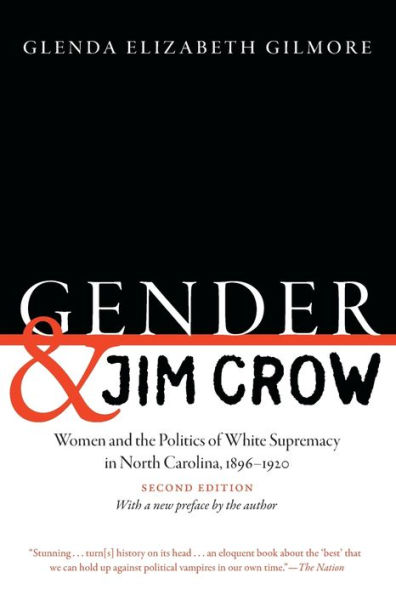 GLENDA ELIZABETH GILMORE

GENDER & JIM CROW

Women and the Politics of White Supremacy in North Carolina, 1896–1920

SECOND EDITION
With a new preface by the author

"Stunning . . . turn[s] history on its head . . . an eloquent book about the 'best' that we can hold up against political vampires in our own time."—The Nation